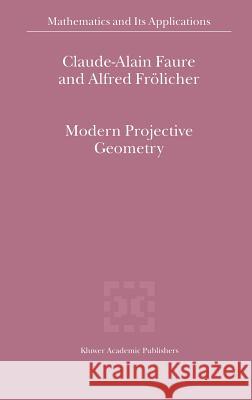 Mathematics and Its Applications

Claude-Alain Faure
and Alfred Frölicher

Modern Projective
Geometry

Kluwer Academic Publishers

Kraina Książek